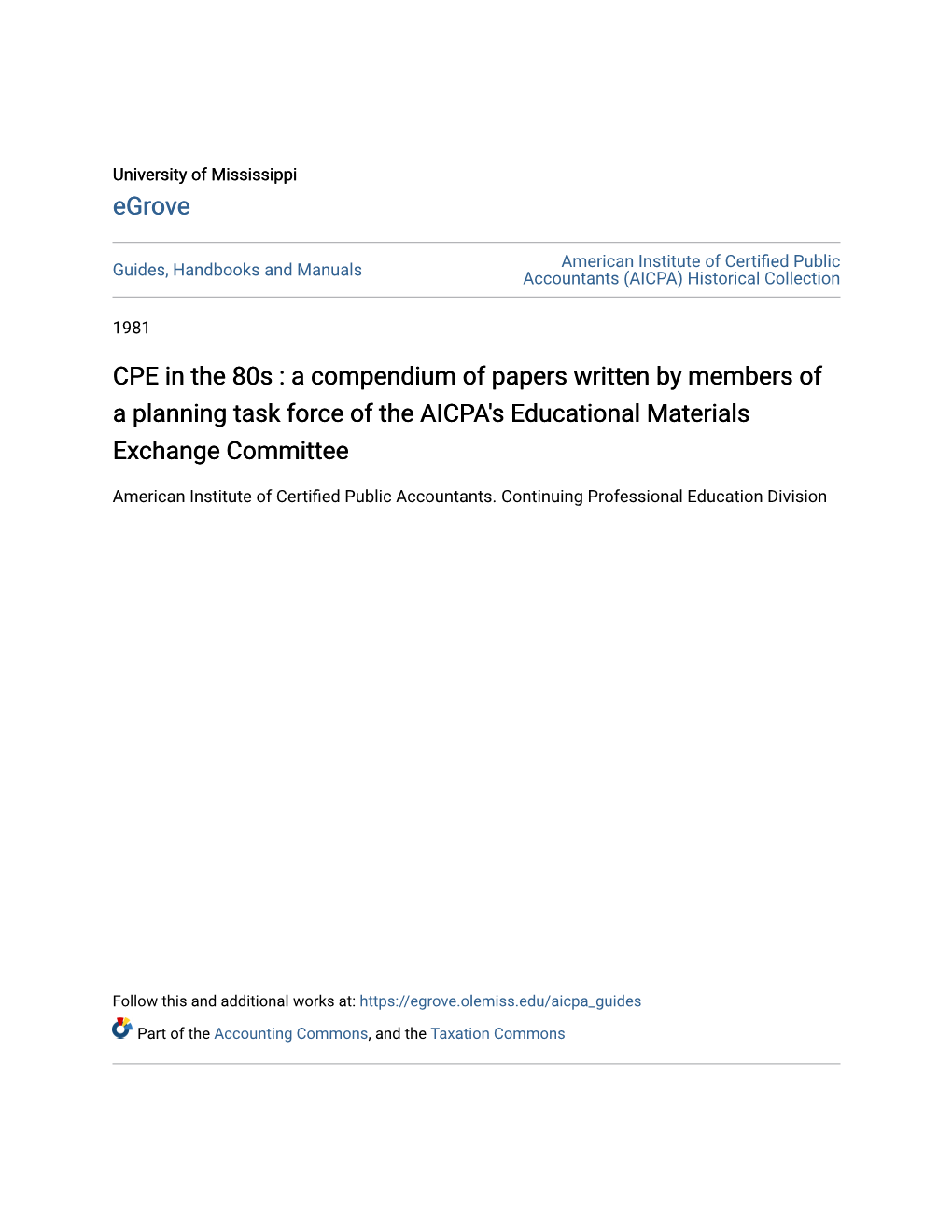 University of Mississippi
eGrove

Guides, Handbooks and Manuals

American Institute of Certified Public Accountants (AICPA) Historical Collection

1981

CPE in the 80s : a compendium of papers written by members of a planning task force of the AICPA's Educational Materials Exchange Committee

American Institute of Certified Public Accountants. Continuing Professional Education Division

Follow this and additional works at: https://egrove.olemiss.edu/aicpa_guides

Part of the Accounting Commons, and the Taxation Commons